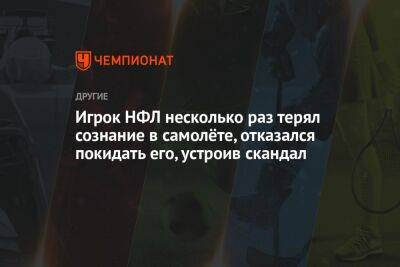 ЧЕМПИОНАТ

ДРУГИЕ

Игрок НФЛ несколько раз терял сознание в самолёте, отказался покидать его, устроив скандал